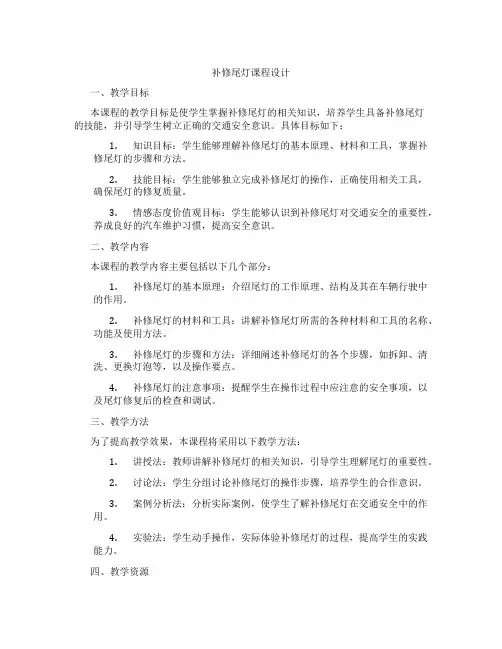 补修尾灯课程设计

一、教学目标

本课程的教学目标是使学生掌握补修尾灯的相关知识，培养学生具备补修尾灯的技能，并引导学生树立正确的交通安全意识。具体目标如下：

1. 知识目标：学生能够理解补修尾灯的基本原理、材料和工具，掌握补修尾灯的步骤和方法。

2. 技能目标：学生能够独立完成补修尾灯的操作，正确使用相关工具，确保尾灯的修复质量。

3. 情感态度价值观目标：学生能够认识到补修尾灯对交通安全的重要性，养成良好的汽车维护习惯，提高安全意识。

二、教学内容

本课程的教学内容主要包括以下几个部分：

1. 补修尾灯的基本原理：介绍尾灯的工作原理、结构及其在车辆行驶中的作用。

2. 补修尾灯的材料和工具：讲解补修尾灯所需的各种材料和工具的名称、功能及使用方法。

3. 补修尾灯的步骤和方法：详细阐述补修尾灯的各个步骤，如拆卸、清洗、更换灯泡等，以及操作要点。

4. 补修尾灯的注意事项：提醒学生在操作过程中应注意的安全事项，以及尾灯修复后的检查和调试。

三、教学方法

为了提高教学效果，本课程将采用以下教学方法：

1. 讲授法：教师讲解补修尾灯的相关知识，引导学生理解尾灯的重要性。

2. 讨论法：学生分组讨论补修尾灯的操作步骤，培养学生的合作意识。

3. 案例分析法：分析实际案例，使学生了解补修尾灯在交通安全中的作用。

4. 实验法：学生动手操作，实际体验补修尾灯的过程，提高学生的实践能力。

四、教学资源